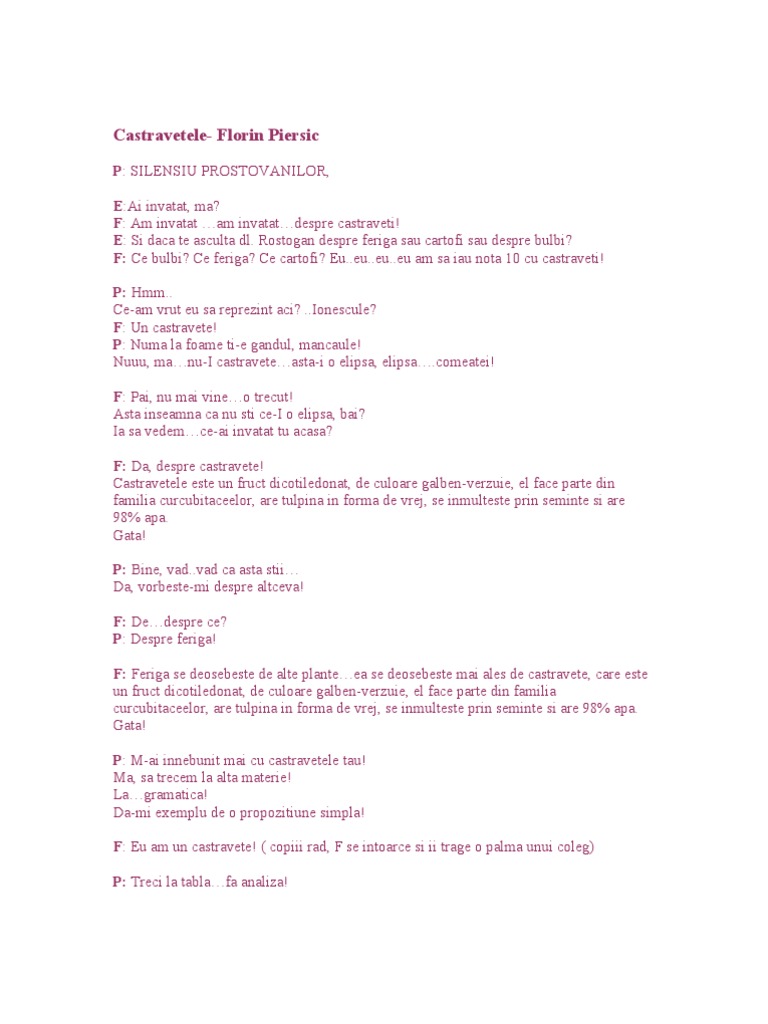 Castravetele- Florin Piersic

P: SILENSIU PROSTOVANILOR,

E:Ai invatat, ma?
F: Am invatat …am invatat…despre castraveti!
E: Si daca te asculta dl. Rostogan despre feriga sau cartofi sau despre bulbi?
F: Ce bulbi? Ce feriga? Ce cartofi? Eu..eu..eu..eu am sa iau nota 10 cu castraveti!

P: Hmm..
Ce-am vrut eu sa reprezint aci? ..Ionescule?
F: Un castravete!
P: Numa la foame ti-e gandul, mancaule!
Nuuu, ma…nu-I castravete…asta-i o elipsa, elipsa….comeatei!

F: Pai, nu mai vine…o trecut!
Asta inseamna ca nu sti ce-I o elipsa, bai?
Ia sa vedem…ce-ai invatat tu acasa?

F: Da, despre castravete!
Castravetele este un fruct dicotiledonat, de culoare galben-verzuie, el face parte din familia curcubitaceelor, are tulpina in forma de vrej, se inmulteste prin seminte si are 98% apa.
Gata!

P: Bine, vad..vad ca asta stii…
Da, vorbeste-mi despre altceva!

F: De…despre ce?
P: Despre feriga!

F: Feriga se deosebeste de alte plante…ea se deosebeste mai ales de castravete, care este un fruct dicotiledonat, de culoare galben-verzuie, el face parte din familia curcubitaceelor, are tulpina in forma de vrej, se inmulteste prin seminte si are 98% apa. Gata!

P: M-ai innebunit mai cu castravetele tau!
Ma, sa trecem la alta materie!
La…gramatica!
Da-mi exemplu de o propozitiune simpla!

F: Eu am un castravete! ( copiii rad, F se intoarce si ii trage o palma unui coleg)

P: Treci la tabla…fa analiza!